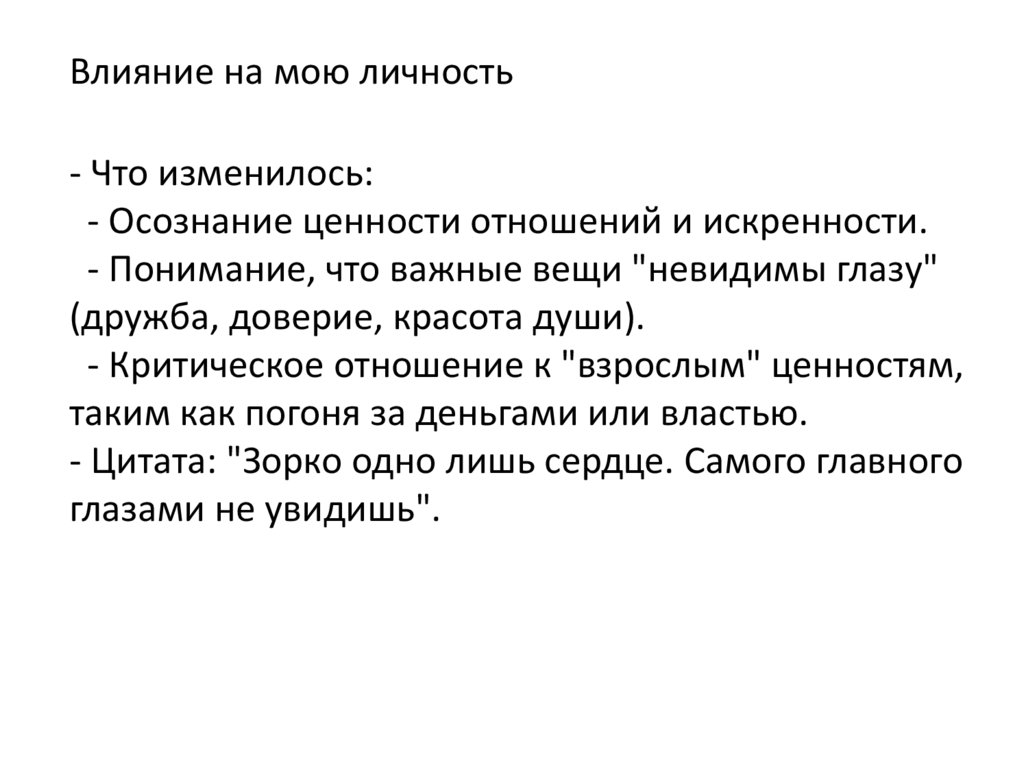 Влияние на мою личность

- Что изменилось:
- Осознание ценности отношений и искренности.
- Понимание, что важные вещи "невидимы глазу" (дружба, доверие, красота души).
- Критическое отношение к "взрослым" ценностям, таким как погоня за деньгами или властью.
- Цитата: "Зорко одно лишь сердце. Самого главного глазами не увидишь".